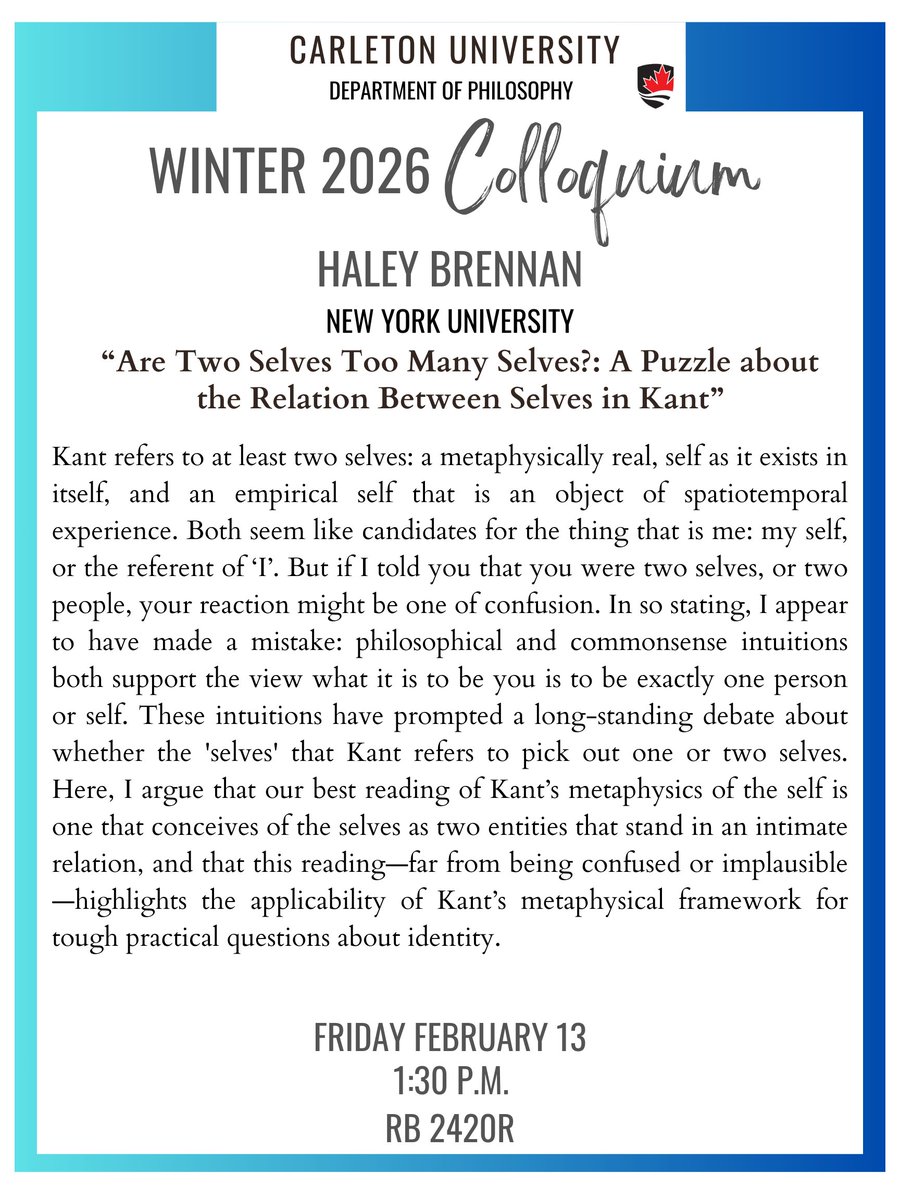 CARLETON UNIVERSITY
DEPARTMENT OF PHILOSOPHY

WINTER 2026 Colloquium

HALEY BRENNAN
NEW YORK UNIVERSITY

“Are Two Selves Too Many Selves?: A Puzzle about the Relation Between Selves in Kant”

Kant refers to at least two selves: a metaphysically real, self as it exists in itself, and an empirical self that is an object of spatiotemporal experience. Both seem like candidates for the thing that is me: my self, or the referent of ‘I’. But if I told you that you were two selves, or two people, your reaction might be one of confusion. In so stating, I appear to have made a mistake: philosophical and commonsense intuitions both support the view what it is to be you is to be exactly one person or self. These intuitions have prompted a long-standing debate about whether the 'selves' that Kant refers to pick out one or two selves. Here, I argue that our best reading of Kant’s metaphysics of the self is one that conceives of the selves as two entities that stand in an intimate relation, and that this reading—far from being confused or implausible—highlights the applicability of Kant’s metaphysical framework for tough practical questions about identity.

FRIDAY FEBRUARY 13
1:30 P.M.
RB 2420R